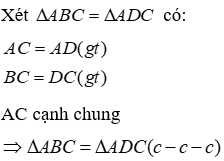 Xét $\Delta ABC = \Delta ADC$ có:

$AC = AD(gt)$

$BC = DC(gt)$

AC cạnh chung

$\Rightarrow \Delta ABC = \Delta ADC(c-c-c)$